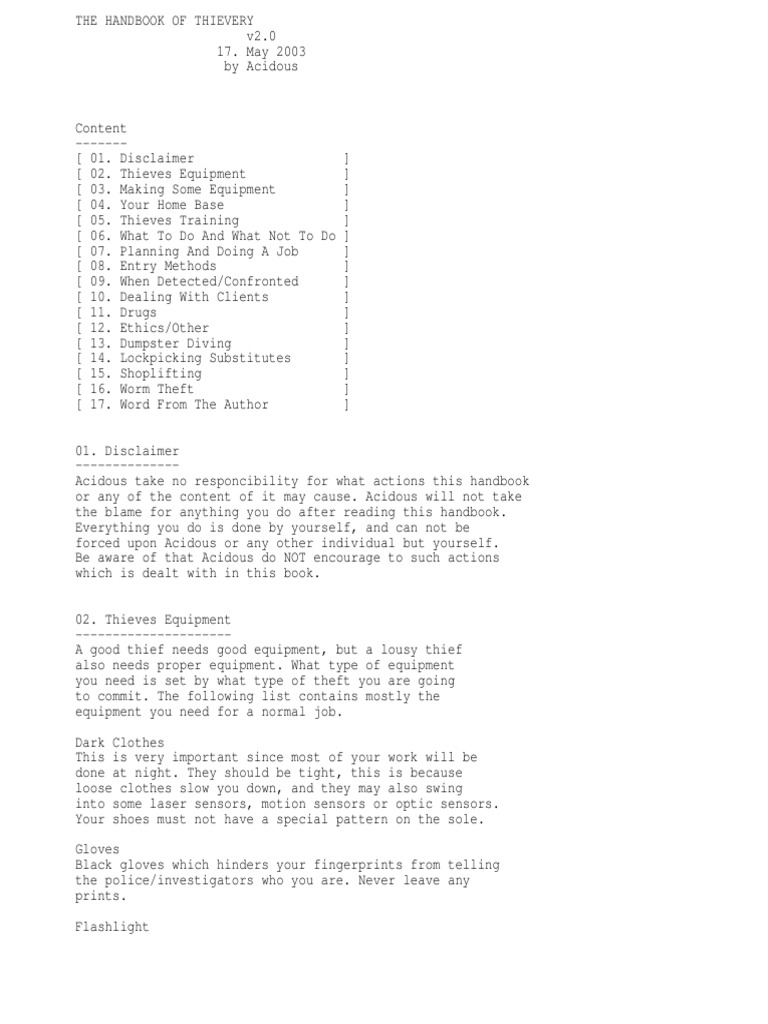 THE HANDBOOK OF THIEVERY
v2.0
17. May 2003
by Acidous

Content
-------
[ 01. Disclaimer ]
[ 02. Thieves Equipment ]
[ 03. Making Some Equipment ]
[ 04. Your Home Base ]
[ 05. Thieves Training ]
[ 06. What To Do And What Not To Do ]
[ 07. Planning And Doing A Job ]
[ 08. Entry Methods ]
[ 09. When Detected/Confronted ]
[ 10. Dealing With Clients ]
[ 11. Drugs ]
[ 12. Ethics/Other ]
[ 13. Dumpster Diving ]
[ 14. Lockpicking Substitutes ]
[ 15. Shoplifting ]
[ 16. Worm Theft ]
[ 17. Word From The Author ]

01. Disclaimer
--------------
Acidous take no responcibility for what actions this handbook or any of the content of it may cause. Acidous will not take the blame for anything you do after reading this handbook. Everything you do is done by yourself, and can not be forced upon Acidous or any other individual but yourself. Be aware of that Acidous do NOT encourage to such actions which is dealt with in this book.

02. Thieves Equipment
---------------------
A good thief needs good equipment, but a lousy thief also needs proper equipment. What type of equipment you need is set by what type of theft you are going to commit. The following list contains mostly the equipment you need for a normal job.

Dark Clothes
This is very important since most of your work will be done at night. They should be tight, this is because loose clothes slow you down, and they may also swing into some laser sensors, motion sensors or optic sensors. Your shoes must not have a special pattern on the sole.

Gloves
Black gloves which hinders your fingerprints from telling the police/investigators who you are. Never leave any prints.

Flashlight